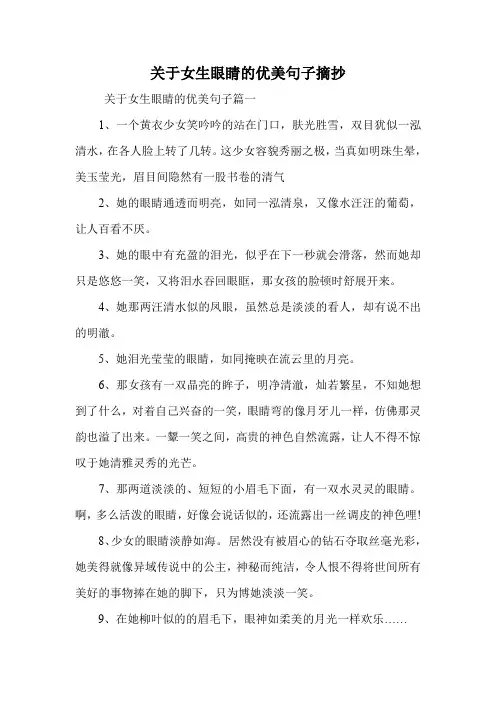 关于女生眼睛的优美句子摘抄

关于女生眼睛的优美句子篇一

1、一个黄衣少女笑吟吟的站在门口，肤光胜雪，双目犹似一泓清水，在各人脸上转了几转。这少女容貌秀丽之极，当真如明珠生晕，美玉莹光，眉目间隐然有一股书卷的清气

2、她的眼睛通透而明亮，如同一泓清泉，又像水汪汪的葡萄，让人百看不厌。

3、她的眼中有充盈的泪光，似乎在下一秒就会滑落，然而她却只是悠悠一笑，又将泪水吞回眼眶，那女孩的脸顿时舒展开来。

4、她那两汪清水似的凤眼，虽然总是淡淡的看人，却有说不出的明澈。

5、她泪光莹莹的眼睛，如同掩映在流云里的月亮。

6、那女孩有一双晶亮的眸子，明净清澈，灿若繁星，不知她想到了什么，对着自己兴奋的一笑，眼睛弯的像月牙儿一样，仿佛那灵韵也溢了出来。一颦一笑之间，高贵的神色自然流露，让人不得不惊叹于她清雅灵秀的光芒。

7、那两道淡淡的、短短的小眉毛下面，有一双水灵灵的眼睛。啊，多么活泼的眼睛，好像会说话似的，还流露出一丝调皮的神色哩!

8、少女的眼睛淡静如海。居然没有被眉心的钻石夺取丝毫光彩，她美得就像异域传说中的公主，神秘而纯洁，令人恨不得将世间所有美好的事物捧在她的脚下，只为博她淡淡一笑。

9、在她柳叶似的的眉毛下，眼神如柔美的月光一样欢乐……